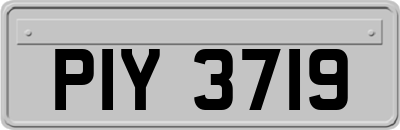 PIY 3719